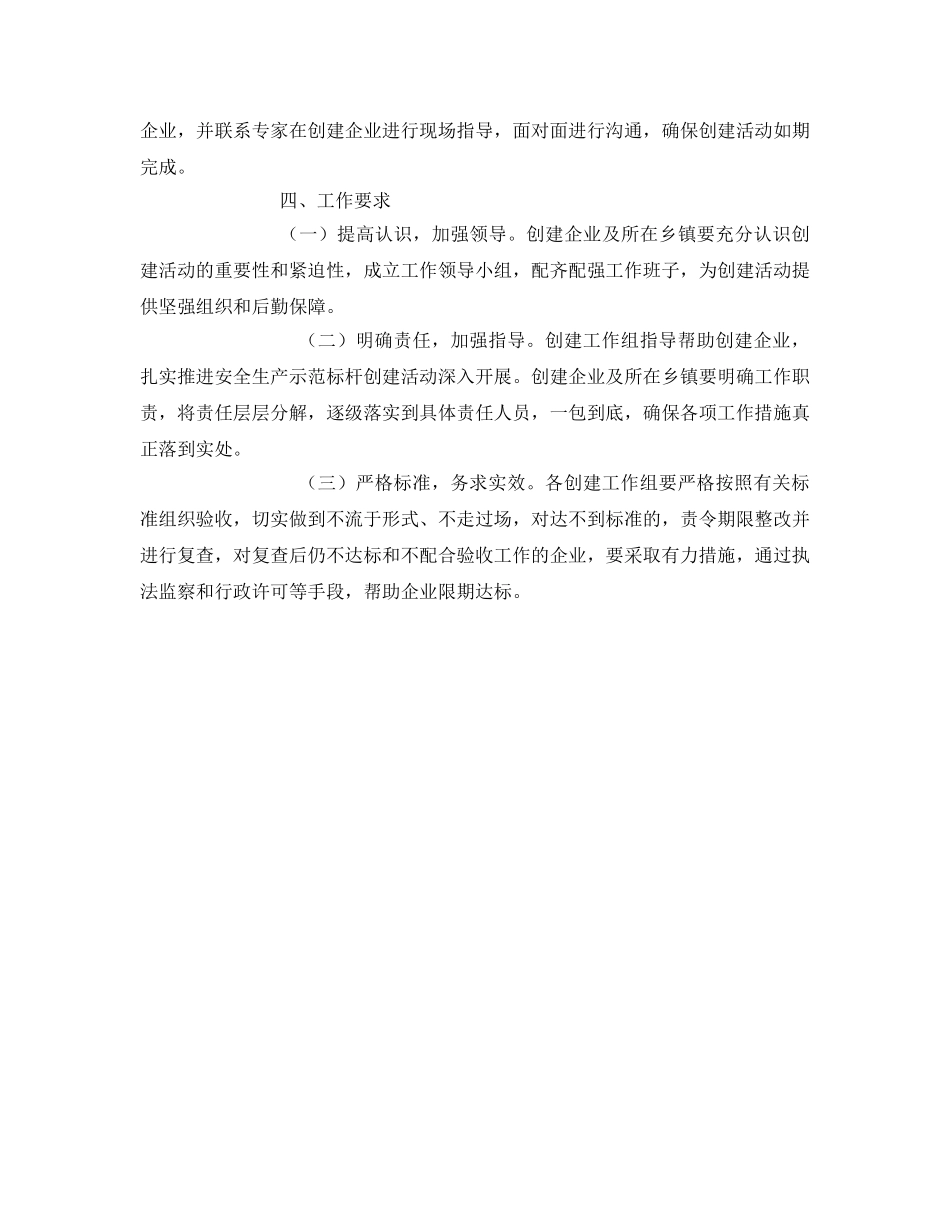 企业，并联系专家在创建企业进行现场指导，面对面进行沟通，确保创建活动如期完成。

四、工作要求

（一）提高认识，加强领导。创建企业及所在乡镇要充分认识创建活动的重要性和紧迫性，成立工作领导小组，配齐配强工作班子，为创建活动提供坚强组织和后勤保障。

（二）明确责任，加强指导。创建工作组指导帮助创建企业，扎实推进安全生产示范标杆创建活动深入开展。创建企业及所在乡镇要明确工作职责，将责任层层分解，逐级落实到具体责任人员，一包到底，确保各项工作措施真正落到实处。

（三）严格标准，务求实效。各创建工作组要严格按照有关标准组织验收，切实做到不流于形式、不走过场，对达不到标准的，责令期限整改并进行复查，对复查后仍不达标和不配合验收工作的企业，要采取有力措施，通过执法监察和行政许可等手段，帮助企业限期达标。